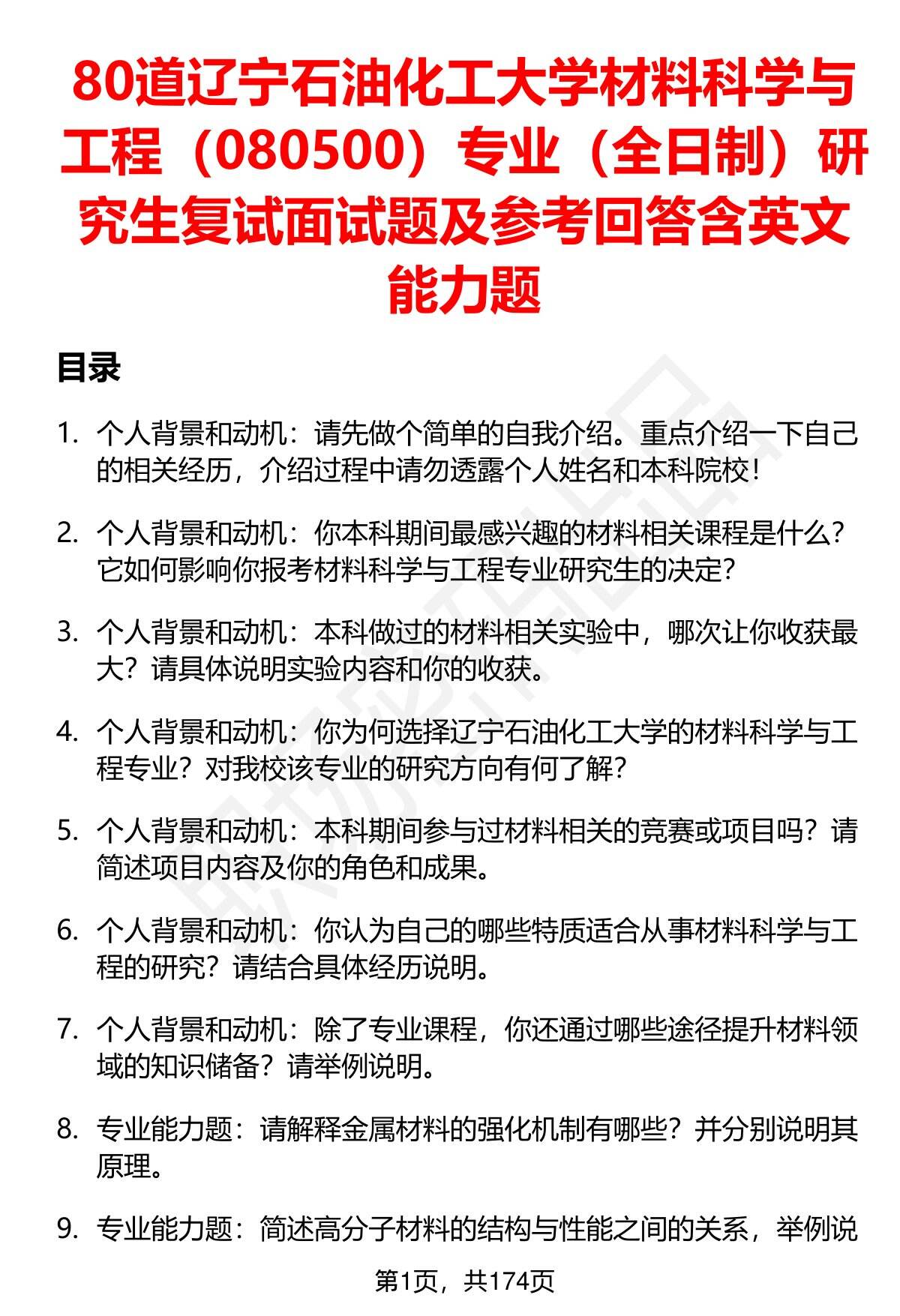 80道辽宁石油化工大学材料科学与工程（080500）专业（全日制）研究生复试面试题及参考回答含英文能力题

目录

1. 个人背景和动机：请先做个简单的自我介绍。重点介绍一下自己的相关经历，介绍过程中请勿透露个人姓名和本科院校！

2. 个人背景和动机：你本科期间最感兴趣的材料相关课程是什么？它如何影响你报考材料科学与工程专业研究生的决定？

3. 个人背景和动机：本科做过的材料相关实验中，哪次让你收获最大？请具体说明实验内容和你的收获。

4. 个人背景和动机：你为何选择辽宁石油化工大学的材料科学与工程专业？对我校该专业的研究方向有何了解？

5. 个人背景和动机：本科期间参与过材料相关的竞赛或项目吗？请简述项目内容及你的角色和成果。

6. 个人背景和动机：你认为自己的哪些特质适合从事材料科学与工程的研究？请结合具体经历说明。

7. 个人背景和动机：除了专业课程，你还通过哪些途径提升材料领域的知识储备？请举例说明。

8. 专业能力题：请解释金属材料的强化机制有哪些？并分别说明其原理。

9. 专业能力题：简述高分子材料的结构与性能之间的关系，举例说

第1页，共174页